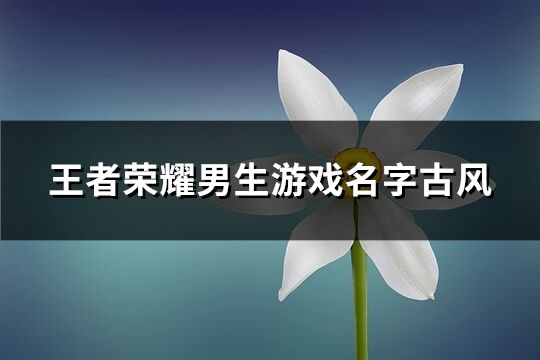 王者荣耀男生游戏名字古风